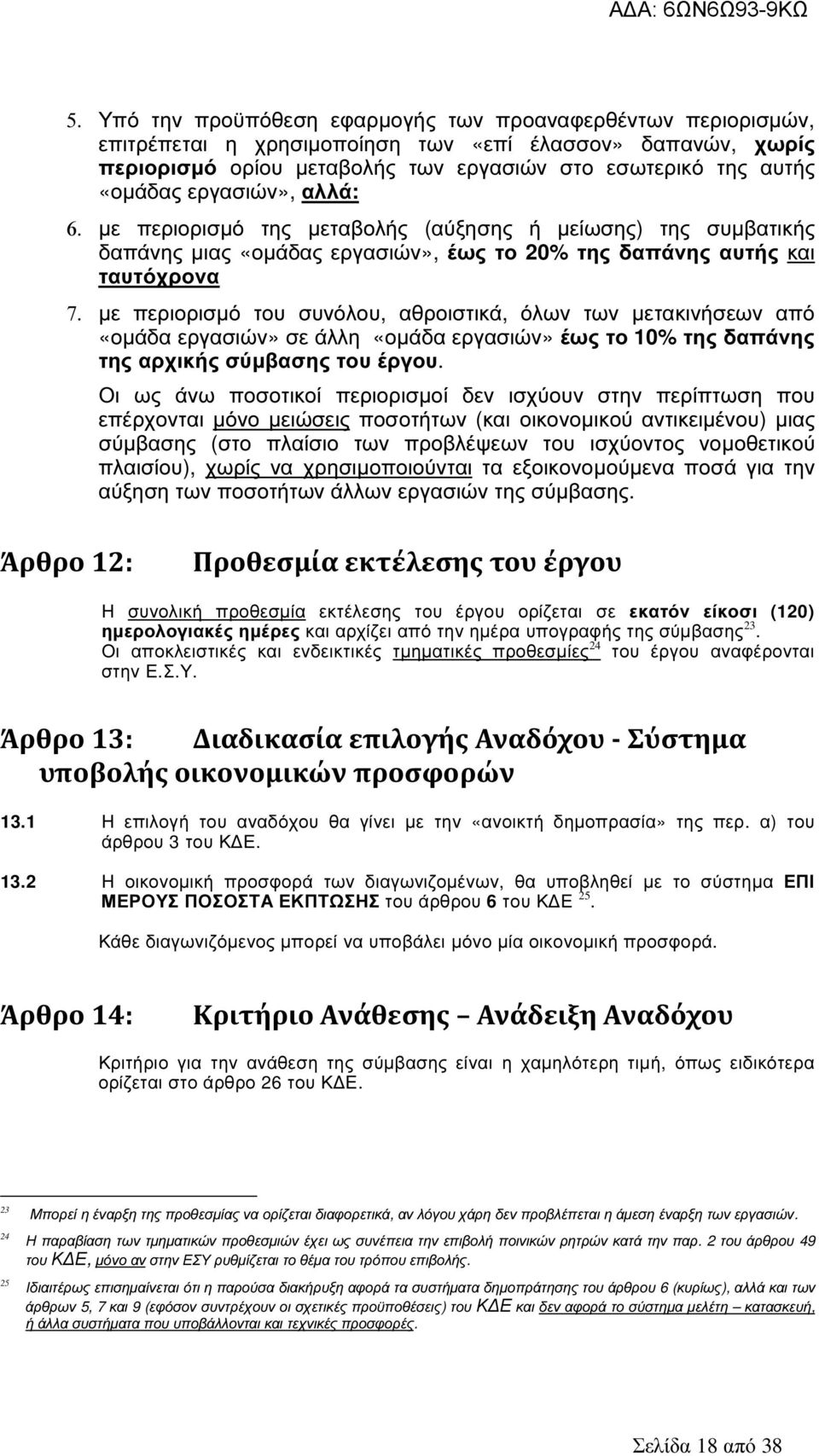 ΑΔΑ: 6ΩΝ6Ω93-9ΚΩ

5. Υπό την προϋπόθεση εφαρμογής των προαναφερθέντων περιορισμών, επιτρέπεται η χρησιμοποίηση των «επί έλασσον» δαπανών, χωρίς περιορισμό ορίου μεταβολής των εργασιών στο εσωτερικό της αυτής «ομάδας εργασιών», αλλά:

6. με περιορισμό της μεταβολής (αύξησης ή μείωσης) της συμβατικής δαπάνης μιας «ομάδας εργασιών», έως το 20% της δαπάνης αυτής και ταυτόχρονα

7. με περιορισμό του συνόλου, αθροιστικά, όλων των μετακινήσεων από «ομάδα εργασιών» σε άλλη «ομάδα εργασιών» έως το 10% της δαπάνης της αρχικής σύμβασης του έργου.

Οι ως άνω ποσοτικοί περιορισμοί δεν ισχύουν στην περίπτωση που επέρχονται μόνο μειώσεις ποσοτήτων (και οικονομικού αντικειμένου) μιας σύμβασης (στο πλαίσιο των προβλέψεων του ισχύοντος νομοθετικού πλαισίου), χωρίς να χρησιμοποιούνται τα εξοικονομούμενα ποσά για την αύξηση των ποσοτήτων άλλων εργασιών της σύμβασης.

Άρθρο 12: Προθεσμία εκτέλεσης του έργου

Η συνολική προθεσμία εκτέλεσης του έργου ορίζεται σε εκατόν είκοσι (120) ημερολογιακές ημέρες και αρχίζει από την ημέρα υπογραφής της σύμβασης$^{23}$.
Οι αποκλειστικές και ενδεικτικές τμηματικές προθεσμίες$^{24}$ του έργου αναφέρονται στην Ε.Σ.Υ.

Άρθρο 13: Διαδικασία επιλογής Αναδόχου - Σύστημα υποβολής οικονομικών προσφορών

13.1 Η επιλογή του αναδόχου θα γίνει με την «ανοικτή δημοπρασία» της περ. α) του άρθρου 3 του ΚΔΕ.

13.2 Η οικονομική προσφορά των διαγωνιζομένων, θα υποβληθεί με το σύστημα ΕΠΙ ΜΕΡΟΥΣ ΠΟΣΟΣΤΑ ΕΚΠΤΩΣΗΣ του άρθρου 6 του ΚΔΕ $^{25}$.

Κάθε διαγωνιζόμενος μπορεί να υποβάλει μόνο μία οικονομική προσφορά.

Άρθρο 14: Κριτήριο Ανάθεσης – Ανάδειξη Αναδόχου

Κριτήριο για την ανάθεση της σύμβασης είναι η χαμηλότερη τιμή, όπως ειδικότερα ορίζεται στο άρθρο 26 του ΚΔΕ.

23 Μπορεί η έναρξη της προθεσμίας να ορίζεται διαφορετικά, αν λόγου χάρη δεν προβλέπεται η άμεση έναρξη των εργασιών.

24 Η παραβίαση των τμηματικών προθεσμιών έχει ως συνέπεια την επιβολή ποινικών ρητρών κατά την παρ. 2 του άρθρου 49 του ΚΔΕ, μόνο αν στην ΕΣΥ ρυθμίζεται το θέμα του τρόπου επιβολής.

25 Ιδιαιτέρως επισημαίνεται ότι η παρούσα διακήρυξη αφορά τα συστήματα δημοπράτησης του άρθρου 6 (κυρίως), αλλά και των άρθρων 5, 7 και 9 (εφόσον συντρέχουν οι σχετικές προϋποθέσεις) του ΚΔΕ και δεν αφορά τα συστήματα μελέτη – κατασκευή, ή άλλα συστήματα που υποβάλλονται και τεχνικές προσφορές.

Σελίδα 18 από 38